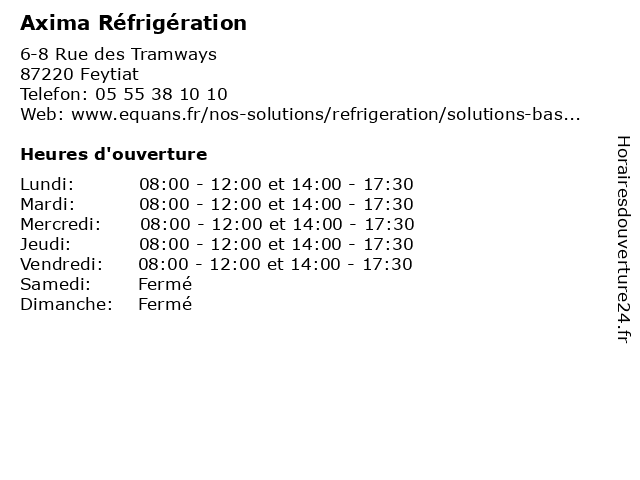 Axima Réfrigération

6-8 Rue des Tramways
87220 Feytiat
Telefon: 05 55 38 10 10
Web: www.equans.fr/nos-solutions/refrigeration/solutions-bas...

Heures d'ouverture

| | |
|---|---|
| Lundi: | 08:00 - 12:00 et 14:00 - 17:30 |
| Mardi: | 08:00 - 12:00 et 14:00 - 17:30 |
| Mercredi: | 08:00 - 12:00 et 14:00 - 17:30 |
| Jeudi: | 08:00 - 12:00 et 14:00 - 17:30 |
| Vendredi: | 08:00 - 12:00 et 14:00 - 17:30 |
| Samedi: | Fermé |
| Dimanche: | Fermé |

Horairesdouverture24.fr